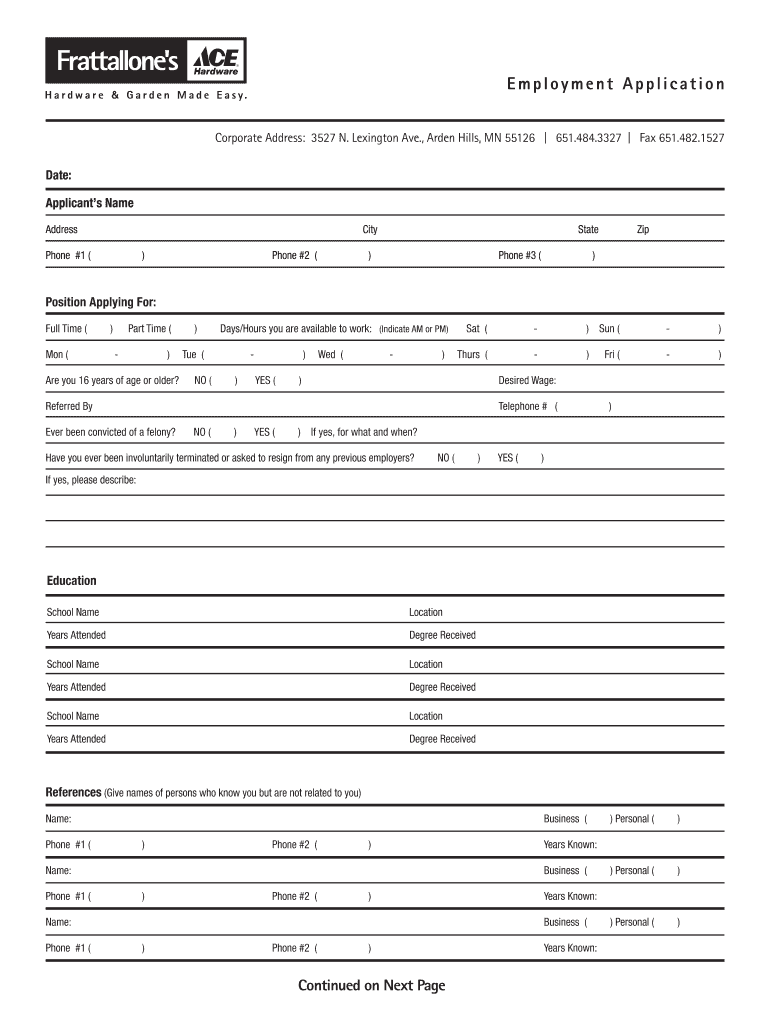 Frattallone's ACE Hardware
Hardware & Garden Made Easy.

Employment Application

Corporate Address: 3527 N. Lexington Ave., Arden Hills, MN 55126 | 651.484.3327 | Fax 651.482.1527

Date:

Applicant's Name

Address City State Zip

Phone #1 ( ) Phone #2 ( ) Phone #3 ( )

Position Applying For:

Full Time ( ) Part Time ( ) Days/Hours you are available to work: (Indicate AM or PM) Sat ( - ) Sun ( - )

Mon ( - ) Tue ( - ) Wed ( - ) Thurs ( - ) Fri ( - )

Are you 16 years of age or older? NO ( ) YES ( ) Desired Wage:

Referred By Telephone # ( )

Ever been convicted of a felony? NO ( ) YES ( ) If yes, for what and when?

Have you ever been involuntarily terminated or asked to resign from any previous employers? NO ( ) YES ( )

If yes, please describe:

Education

School Name Location

Years Attended Degree Received

School Name Location

Years Attended Degree Received

School Name Location

Years Attended Degree Received

References (Give names of persons who know you but are not related to you)

Name: Business ( ) Personal ( )

Phone #1 ( ) Phone #2 ( ) Years Known:

Name: Business ( ) Personal ( )

Phone #1 ( ) Phone #2 ( ) Years Known:

Name: Business ( ) Personal ( )

Phone #1 ( ) Phone #2 ( ) Years Known:

Continued on Next Page